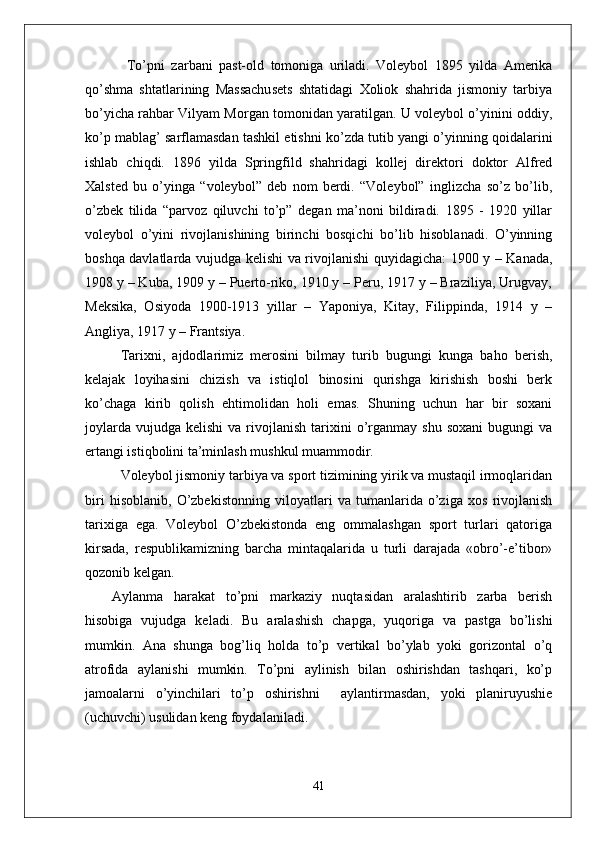 To’pni zarbani past-old tomoniga uriladi. Voleybol 1895 yilda Amerika qo’shma shtatlarining Massachusets shtatidagi Xoliok shahrida jismoniy tarbiya bo’yicha rahbar Vilyam Morgan tomonidan yaratilgan. U voleybol o’yinini oddiy, ko’p mablag’ sarflamasdan tashkil etishni ko’zda tutib yangi o’yinning qoidalarini ishlab chiqdi. 1896 yilda Springfild shahridagi kollej direktori doktor Alfred Xalsted bu o’yinga “voleybol” deb nom berdi. “Voleybol” inglizcha so’z bo’lib, o’zbek tilida “parvoz qiluvchi to’p” degan ma’noni bildiradi. 1895 - 1920 yillar voleybol o’yini rivojlanishining birinchi bosqichi bo’lib hisoblanadi. O’yinning boshqa davlatlarda vujudga kelishi va rivojlanishi quyidagicha: 1900 y – Kanada, 1908 y – Kuba, 1909 y – Puerto-riko, 1910 y – Peru, 1917 y – Braziliya, Urugvay, Meksika, Osiyoda 1900-1913 yillar – Yaponiya, Kitay, Filippinda, 1914 y – Angliya, 1917 y – Frantsiya.

Tarixni, ajdodlarimiz merosini bilmay turib bugungi kunga baho berish, kelajak loyihasini chizish va istiqlol binosini qurishga kirishish boshi berk ko’chaga kirib qolish ehtimolidan holi emas. Shuning uchun har bir soxani joylarda vujudga kelishi va rivojlanish tarixini o’rganmay shu soxani bugungi va ertangi istiqbolini ta’minlash mushkul muammodir.

Voleybol jismoniy tarbiya va sport tizimining yirik va mustaqil irmoqlaridan biri hisoblanib, O’zbekistonning viloyatlari va tumanlarida o’ziga xos rivojlanish tarixiga ega. Voleybol O’zbekistonda eng ommalashgan sport turlari qatoriga kirsada, respublikamizning barcha mintaqalarida u turli darajada «obro’-e’tibor» qozonib kelgan.

Aylanma harakat to’pni markaziy nuqtasidan aralashtirib zarba berish hisobiga vujudga keladi. Bu aralashish chapga, yuqoriga va pastga bo’lishi mumkin. Ana shunga bog’liq holda to’p vertikal bo’ylab yoki gorizontal o’q atrofida aylanishi mumkin. To’pni aylinish bilan oshirishdan tashqari, ko’p jamoalarni o’yinchilari to’p oshirishni aylantirmasdan, yoki planiruyushie (uchuvchi) usulidan keng foydalaniladi.

41